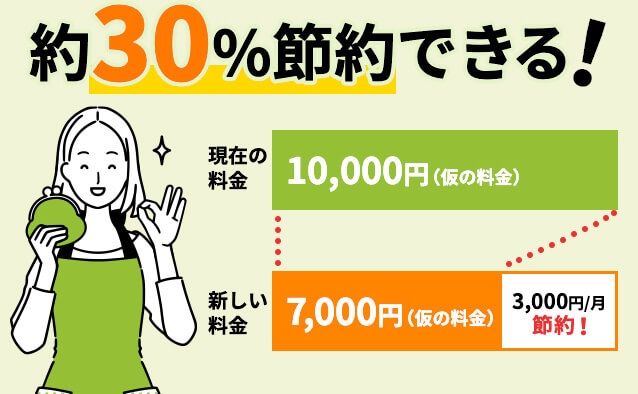 約30%節約できる!

現在の料金 10,000円（仮の料金）

新しい料金 7,000円（仮の料金） 3,000円/月 節約!